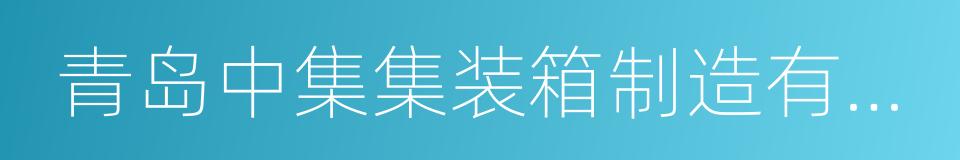 青岛中集集装箱制造有...